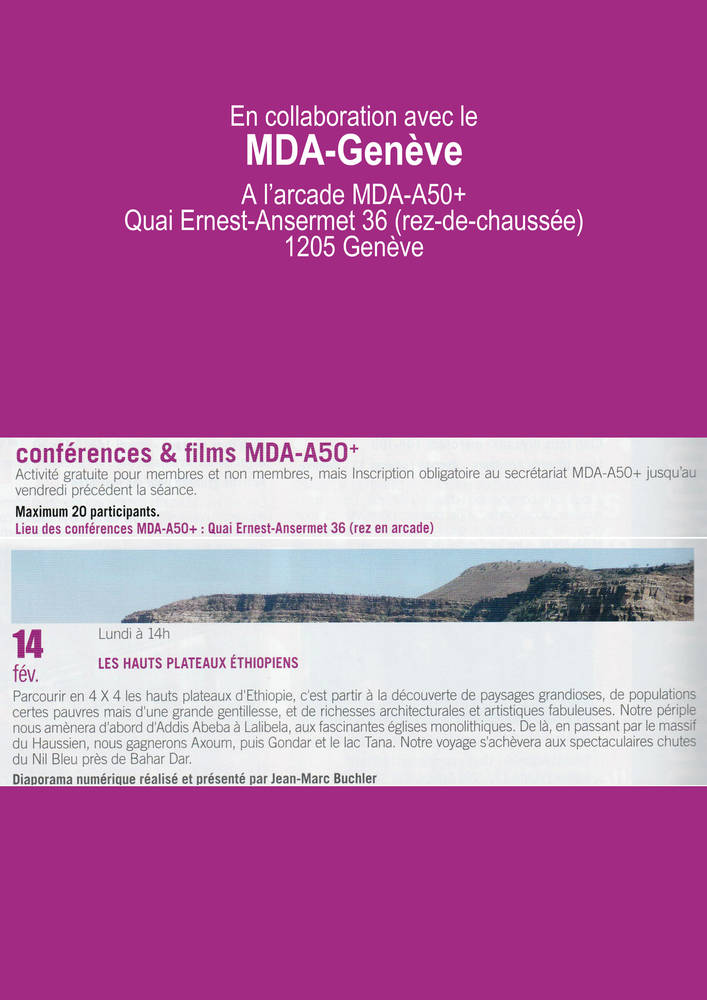 En collaboration avec le
MDA-Genève
A l'arcade MDA-A50+
Quai Ernest-Ansermet 36 (rez-de-chaussée)
1205 Genève

conférences & films MDA-A50+
Activité gratuite pour membres et non membres, mais Inscription obligatoire au secrétariat MDA-A50+ jusqu'au vendredi précédent la séance.
Maximum 20 participants.
Lieu des conférences MDA-A50+ : Quai Ernest-Ansermet 36 (rez en arcade)

14 fév.
Lundi à 14h
LES HAUTS PLATEAUX ÉTHIOPIENS
Parcourir en 4 X 4 les hauts plateaux d'Ethiopie, c'est partir à la découverte de paysages grandioses, de populations certes pauvres mais d'une grande gentillesse, et de richesses architecturales et artistiques fabuleuses. Notre périple nous amènera d'abord d'Addis Abeba à Lalibela, aux fascinantes églises monolithiques. De là, en passant par le massif du Haussien, nous gagnerons Axoum, puis Gondar et le lac Tana. Notre voyage s'achèvera aux spectaculaires chutes du Nil Bleu près de Bahar Dar.
Diaporama numérique réalisé et présenté par Jean-Marc Buchler